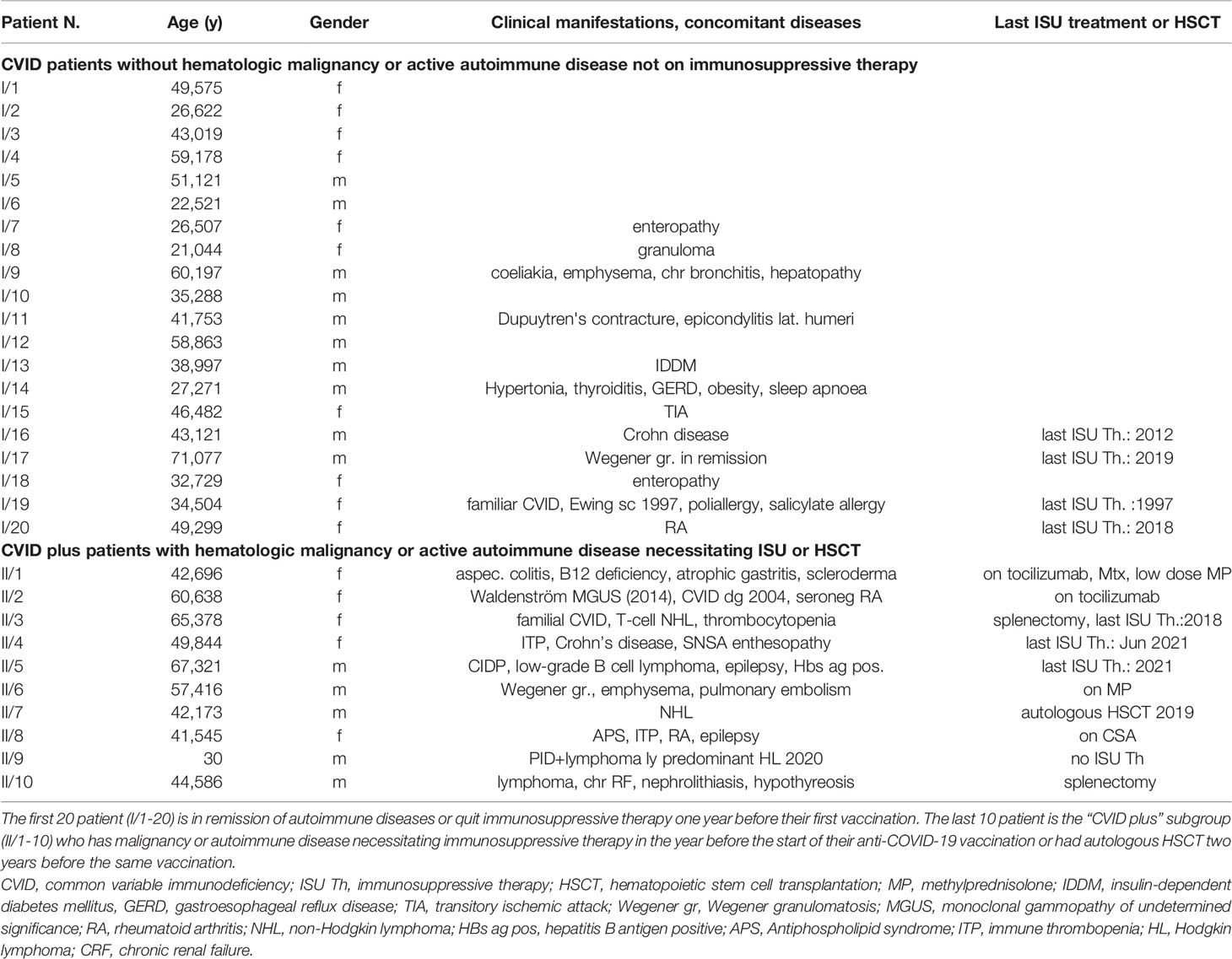 | Patient N. | Age (y) | Gender | Clinical manifestations, concomitant diseases | Last ISU treatment or HSCT |
|---|---|---|---|---|
| **CVID patients without hematologic malignancy or active autoimmune disease not on immunosuppressive therapy** | | | | |
| I/1 | 49,575 | f | | |
| I/2 | 26,622 | f | | |
| I/3 | 43,019 | f | | |
| I/4 | 59,178 | f | | |
| I/5 | 51,121 | m | | |
| I/6 | 22,521 | m | | |
| I/7 | 26,507 | f | enteropathy | |
| I/8 | 21,044 | f | granuloma | |
| I/9 | 60,197 | m | coeliakia, emphysema, chr bronchitis, hepatopathy | |
| I/10 | 35,288 | m | | |
| I/11 | 41,753 | m | Dupuytren's contracture, epicondylitis lat. humeri | |
| I/12 | 58,863 | m | | |
| I/13 | 38,997 | m | IDDM | |
| I/14 | 27,271 | m | Hypertonia, thyroiditis, GERD, obesity, sleep apnoea | |
| I/15 | 46,482 | f | TIA | |
| I/16 | 43,121 | m | Crohn disease | last ISU Th.: 2012 |
| I/17 | 71,077 | m | Wegener gr. in remission | last ISU Th.: 2019 |
| I/18 | 32,729 | f | enteropathy | |
| I/19 | 34,504 | f | familiar CVID, Ewing sc 1997, poliallergy, salicylate allergy | last ISU Th. :1997 |
| I/20 | 49,299 | f | RA | last ISU Th.: 2018 |
| **CVID plus patients with hematologic malignancy or active autoimmune disease necessitating ISU or HSCT** | | | | |
| II/1 | 42,696 | f | aspec. colitis, B12 deficiency, atrophic gastritis, scleroderma | on tocilizumab, Mtx, low dose MP |
| II/2 | 60,638 | f | Waldenström MGUS (2014), CVID dg 2004, seroneg RA | on tocilizumab |
| II/3 | 65,378 | f | familial CVID, T-cell NHL, thrombocytopenia | splenectomy, last ISU Th.:2018 |
| II/4 | 49,844 | f | ITP, Crohn's disease, SNSA enthesopathy | last ISU Th.: Jun 2021 |
| II/5 | 67,321 | m | CIDP, low-grade B cell lymphoma, epilepsy, Hbs ag pos. | last ISU Th.: 2021 |
| II/6 | 57,416 | m | Wegener gr., emphysema, pulmonary embolism | on MP |
| II/7 | 42,173 | m | NHL | autologous HSCT 2019 |
| II/8 | 41,545 | f | APS, ITP, RA, epilepsy | on CSA |
| II/9 | 30 | m | PID+lymphoma ly predominant HL 2020 | no ISU Th |
| II/10 | 44,586 | m | lymphoma, chr RF, nephrolithiasis, hypothyreosis | splenectomy |

The first 20 patient (I/1-20) is in remission of autoimmune diseases or quit immunosuppressive therapy one year before their first vaccination. The last 10 patient is the "CVID plus" subgroup (II/1-10) who has malignancy or autoimmune disease necessitating immunosuppressive therapy in the year before the start of their anti-COVID-19 vaccination or had autologous HSCT two years before the same vaccination.

CVID, common variable immunodeficiency; ISU Th, immunosuppressive therapy; HSCT, hematopoietic stem cell transplantation; MP, methylprednisolone; IDDM, insulin-dependent diabetes mellitus, GERD, gastroesophageal reflux disease; TIA, transitory ischemic attack; Wegener gr, Wegener granulomatosis; MGUS, monoclonal gammopathy of undetermined significance; RA, rheumatoid arthritis; NHL, non-Hodgkin lymphoma; HBs ag pos, hepatitis B antigen positive; APS, Antiphospholipid syndrome; ITP, immune thrombopenia; HL, Hodgkin lymphoma; CRF, chronic renal failure.